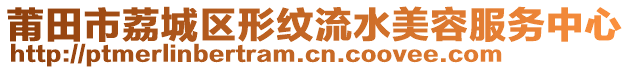 莆田市荔城区形纹流水美容服务中心
http://ptmerlinbertram.cn.coovee.com